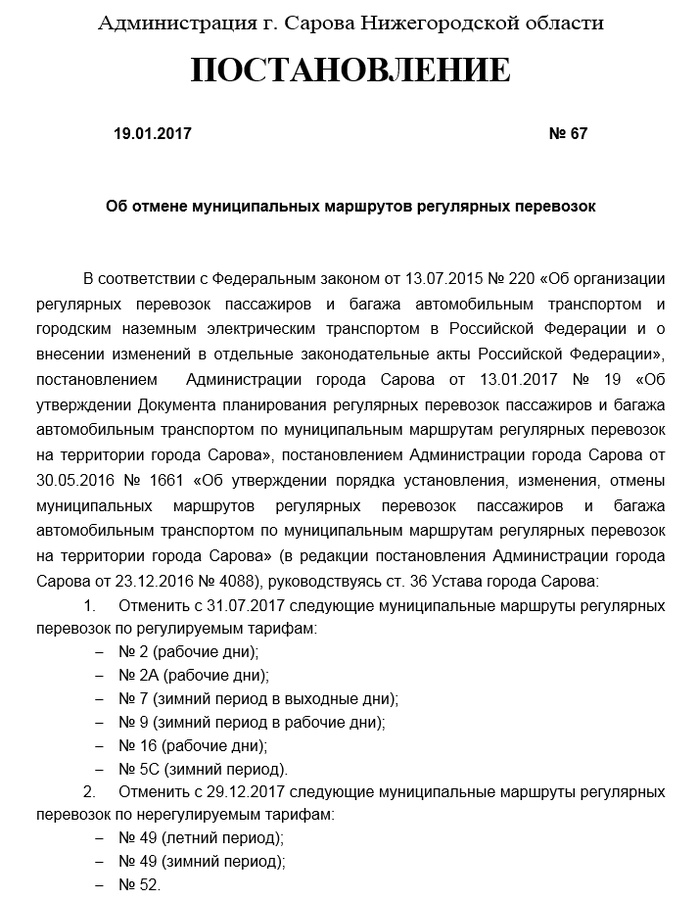 Администрация г. Сарова Нижегородской области

ПОСТАНОВЛЕНИЕ

19.01.2017 № 67

Об отмене муниципальных маршрутов регулярных перевозок

В соответствии с Федеральным законом от 13.07.2015 № 220 «Об организации регулярных перевозок пассажиров и багажа автомобильным транспортом и городским наземным электрическим транспортом в Российской Федерации и о внесении изменений в отдельные законодательные акты Российской Федерации», постановлением Администрации города Сарова от 13.01.2017 № 19 «Об утверждении Документа планирования регулярных перевозок пассажиров и багажа автомобильным транспортом по муниципальным маршрутам регулярных перевозок на территории города Сарова», постановлением Администрации города Сарова от 30.05.2016 № 1661 «Об утверждении порядка установления, изменения, отмены муниципальных маршрутов регулярных перевозок пассажиров и багажа автомобильным транспортом по муниципальным маршрутам регулярных перевозок на территории города Сарова» (в редакции постановления Администрации города Сарова от 23.12.2016 № 4088), руководствуясь ст. 36 Устава города Сарова:

1. Отменить с 31.07.2017 следующие муниципальные маршруты регулярных перевозок по регулируемым тарифам:
– № 2 (рабочие дни);
– № 2А (рабочие дни);
– № 7 (зимний период в выходные дни);
– № 9 (зимний период в рабочие дни);
– № 16 (рабочие дни);
– № 5С (зимний период).

2. Отменить с 29.12.2017 следующие муниципальные маршруты регулярных перевозок по нерегулируемым тарифам:
– № 49 (летний период);
– № 49 (зимний период);
– № 52.